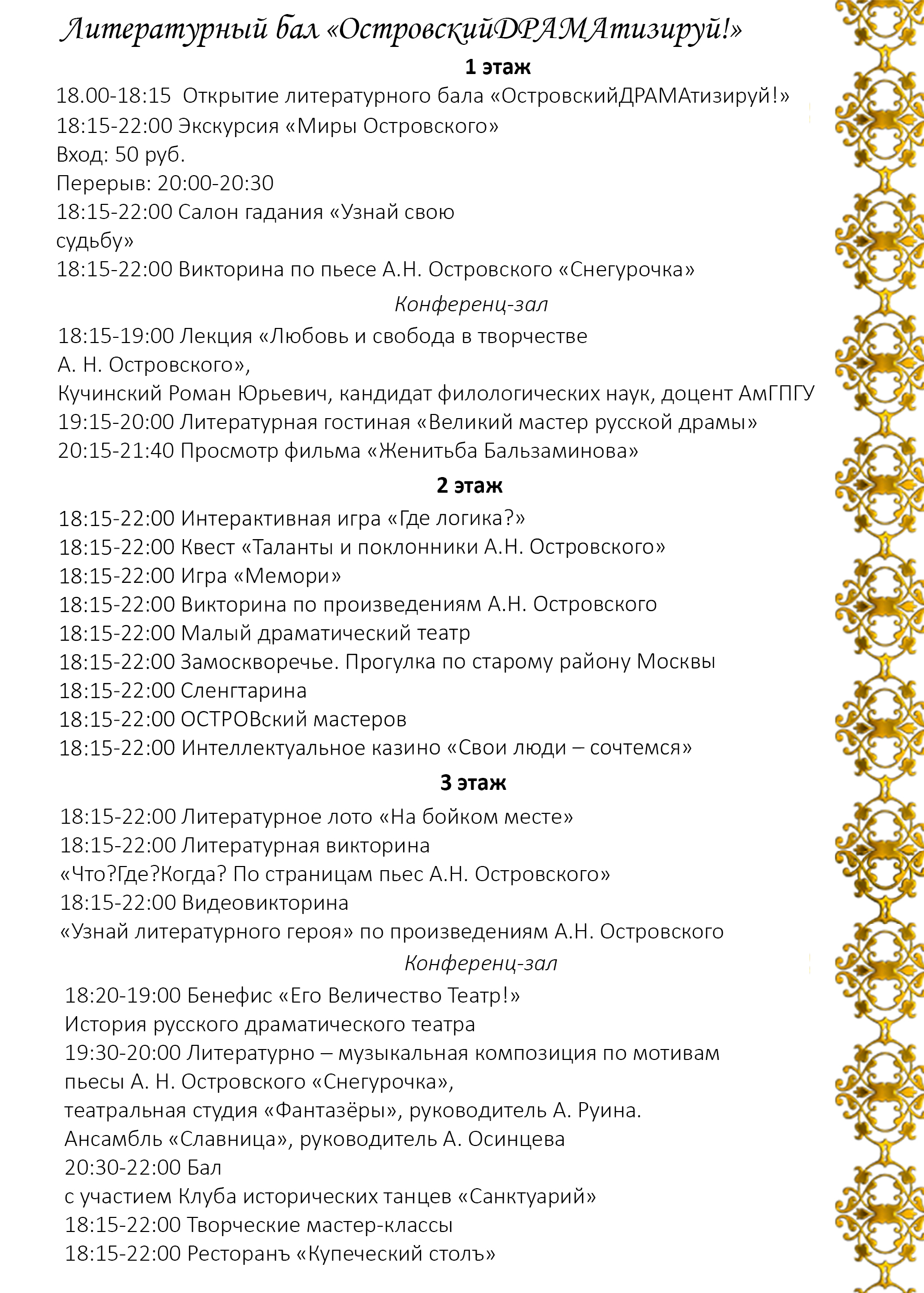 Литературный бал «ОстровскийДРАМАтизируй!»

1 этаж

18.00-18:15 Открытие литературного бала «ОстровскийДРАМАтизируй!»
18:15-22:00 Экскурсия «Миры Островского»
Вход: 50 руб.
Перерыв: 20:00-20:30
18:15-22:00 Салон гадания «Узнай свою судьбу»
18:15-22:00 Викторина по пьесе А.Н. Островского «Снегурочка»

Конференц-зал

18:15-19:00 Лекция «Любовь и свобода в творчестве А. Н. Островского»,
Кучинский Роман Юрьевич, кандидат филологических наук, доцент АмГПГУ
19:15-20:00 Литературная гостиная «Великий мастер русской драмы»
20:15-21:40 Просмотр фильма «Женитьба Бальзаминова»

2 этаж

18:15-22:00 Интерактивная игра «Где логика?»
18:15-22:00 Квест «Таланты и поклонники А.Н. Островского»
18:15-22:00 Игра «Мемори»
18:15-22:00 Викторина по произведениям А.Н. Островского
18:15-22:00 Малый драматический театр
18:15-22:00 Замоскворечье. Прогулка по старому району Москвы
18:15-22:00 Сленгтарина
18:15-22:00 ОСТРОВский мастеров
18:15-22:00 Интеллектуальное казино «Свои люди – сочтемся»

3 этаж

18:15-22:00 Литературное лото «На бойком месте»
18:15-22:00 Литературная викторина
«Что?Где?Когда? По страницам пьес А.Н. Островского»
18:15-22:00 Видеовикторина
«Узнай литературного героя» по произведениям А.Н. Островского

Конференц-зал

18:20-19:00 Бенефис «Его Величество Театр!»
История русского драматического театра
19:30-20:00 Литературно – музыкальная композиция по мотивам пьесы А. Н. Островского «Снегурочка»,
театральная студия «Фантазёры», руководитель А. Руина.
Ансамбль «Славница», руководитель А. Осинцева
20:30-22:00 Бал
с участием Клуба исторических танцев «Санктуарий»
18:15-22:00 Творческие мастер-классы
18:15-22:00 Ресторанъ «Купеческий столъ»